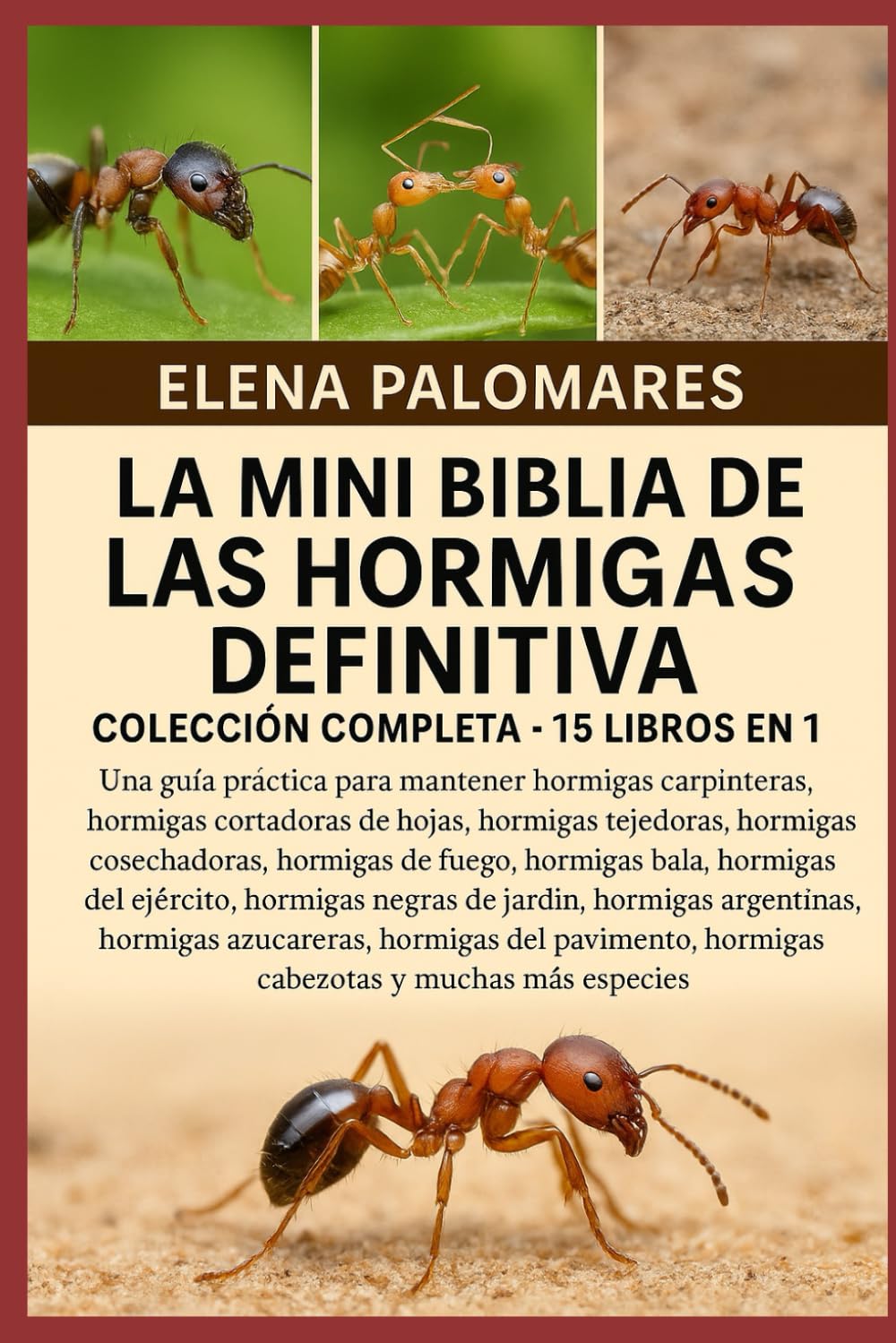 ELENA PALOMARES

LA MINI BIBLIA DE LAS HORMIGAS DEFINITIVA

COLECCIÓN COMPLETA - 15 LIBROS EN 1

Una guía práctica para mantener hormigas carpinteras, hormigas cortadoras de hojas, hormigas tejedoras, hormigas cosechadoras, hormigas de fuego, hormigas bala, hormigas del ejército, hormigas negras de jardin, hormigas argentinas, hormigas azucareras, hormigas del pavimento, hormigas cabezotas y muchas más especies